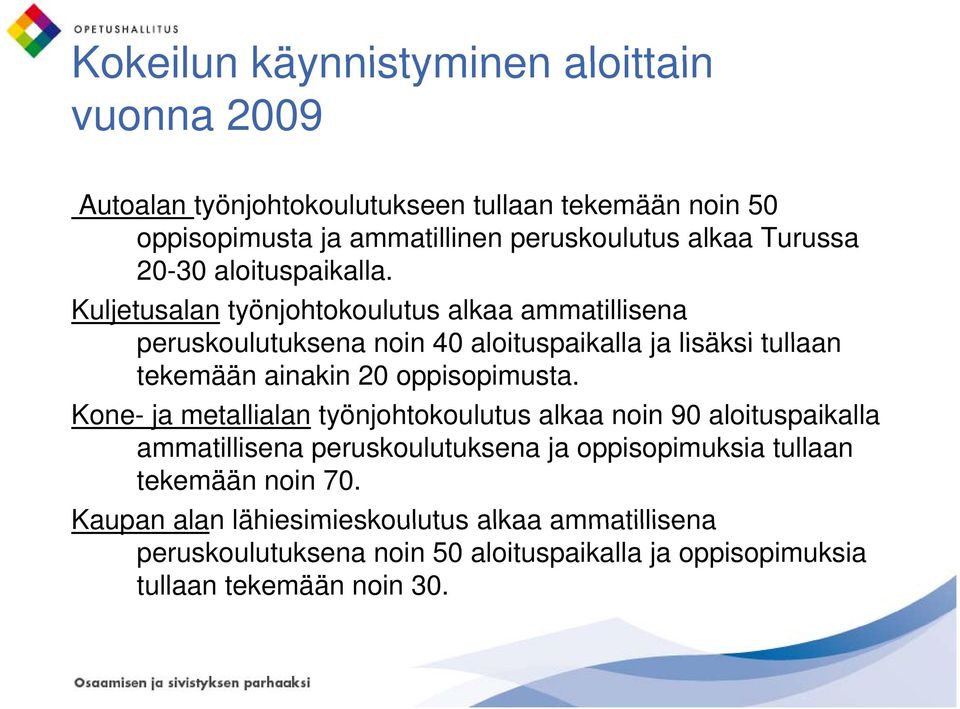 OPETUSHALLITUS

Kokeilun käynnistyminen aloittain vuonna 2009

Autoalan työnjohtokoulutukseen tullaan tekemään noin 50 oppisopimusta ja ammatillinen peruskoulutus alkaa Turussa 20-30 aloituspaikalla.

Kuljetusalan työnjohtokoulutus alkaa ammatillisena peruskoulutuksena noin 40 aloituspaikalla ja lisäksi tullaan tekemään ainakin 20 oppisopimusta.

Kone- ja metallialan työnjohtokoulutus alkaa noin 90 aloituspaikalla ammatillisena peruskoulutuksena ja oppisopimuksia tullaan tekemään noin 70.

Kaupan alan lähiesimieskoulutus alkaa ammatillisena peruskoulutuksena noin 50 aloituspaikalla ja oppisopimuksia tullaan tekemään noin 30.

Osaamisen ja sivistyksen parhaaksi